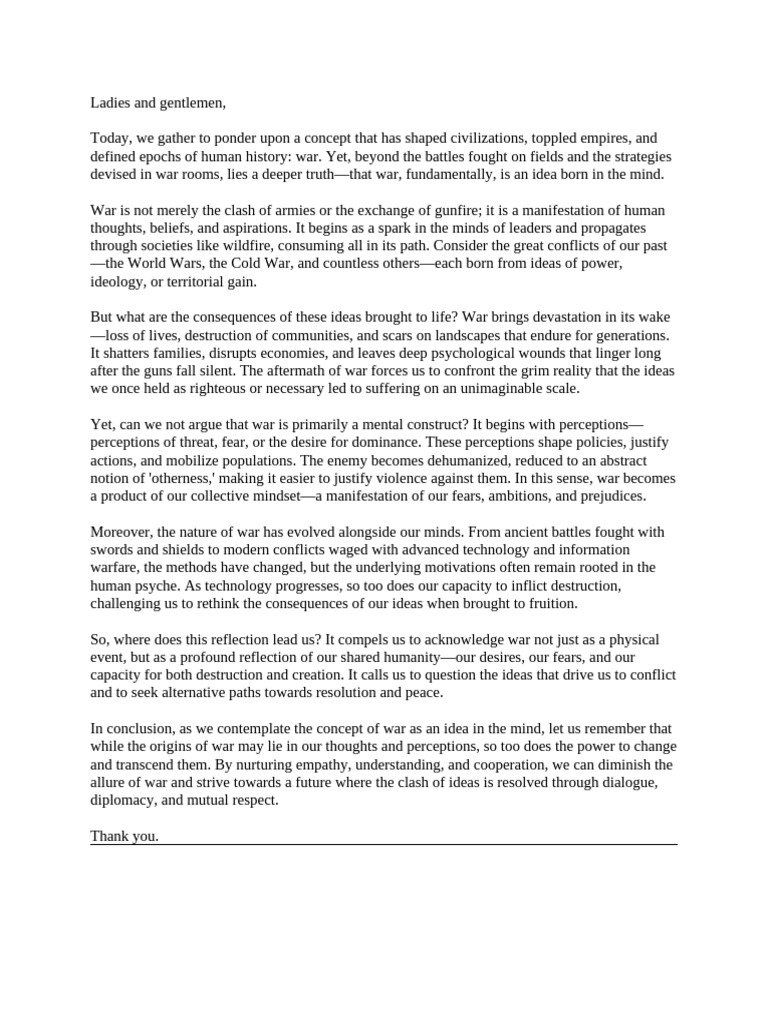 Ladies and gentlemen,

Today, we gather to ponder upon a concept that has shaped civilizations, toppled empires, and defined epochs of human history: war. Yet, beyond the battles fought on fields and the strategies devised in war rooms, lies a deeper truth—that war, fundamentally, is an idea born in the mind.

War is not merely the clash of armies or the exchange of gunfire; it is a manifestation of human thoughts, beliefs, and aspirations. It begins as a spark in the minds of leaders and propagates through societies like wildfire, consuming all in its path. Consider the great conflicts of our past—the World Wars, the Cold War, and countless others—each born from ideas of power, ideology, or territorial gain.

But what are the consequences of these ideas brought to life? War brings devastation in its wake—loss of lives, destruction of communities, and scars on landscapes that endure for generations. It shatters families, disrupts economies, and leaves deep psychological wounds that linger long after the guns fall silent. The aftermath of war forces us to confront the grim reality that the ideas we once held as righteous or necessary led to suffering on an unimaginable scale.

Yet, can we not argue that war is primarily a mental construct? It begins with perceptions—perceptions of threat, fear, or the desire for dominance. These perceptions shape policies, justify actions, and mobilize populations. The enemy becomes dehumanized, reduced to an abstract notion of 'otherness,' making it easier to justify violence against them. In this sense, war becomes a product of our collective mindset—a manifestation of our fears, ambitions, and prejudices.

Moreover, the nature of war has evolved alongside our minds. From ancient battles fought with swords and shields to modern conflicts waged with advanced technology and information warfare, the methods have changed, but the underlying motivations often remain rooted in the human psyche. As technology progresses, so too does our capacity to inflict destruction, challenging us to rethink the consequences of our ideas when brought to fruition.

So, where does this reflection lead us? It compels us to acknowledge war not just as a physical event, but as a profound reflection of our shared humanity—our desires, our fears, and our capacity for both destruction and creation. It calls us to question the ideas that drive us to conflict and to seek alternative paths towards resolution and peace.

In conclusion, as we contemplate the concept of war as an idea in the mind, let us remember that while the origins of war may lie in our thoughts and perceptions, so too does the power to change and transcend them. By nurturing empathy, understanding, and cooperation, we can diminish the allure of war and strive towards a future where the clash of ideas is resolved through dialogue, diplomacy, and mutual respect.

Thank you.